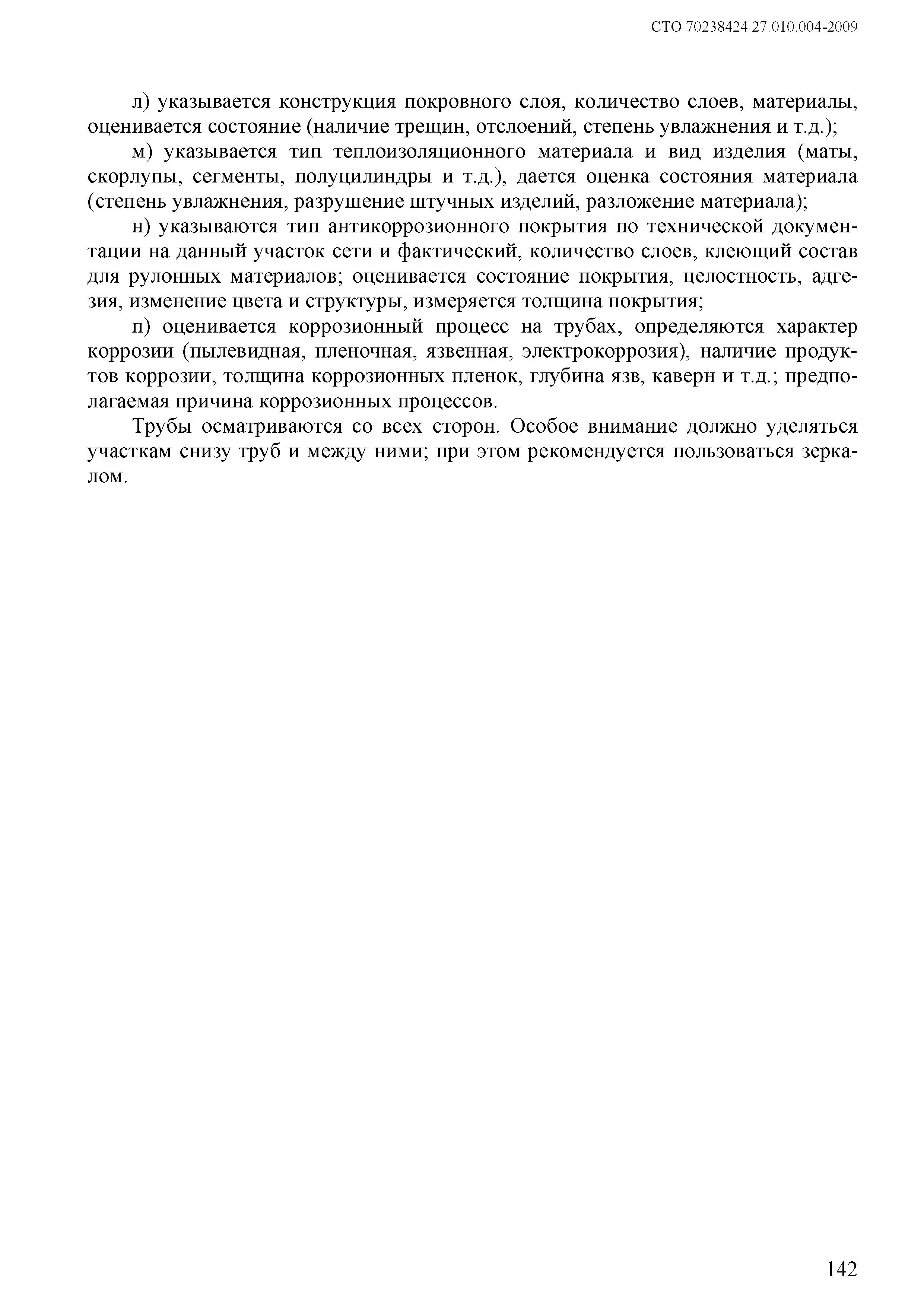 СТО 70238424.27.010.004-2009

л) указывается конструкция покровного слоя, количество слоев, материалы, оценивается состояние (наличие трещин, отслоений, степень увлажнения и т.д.);

м) указывается тип теплоизоляционного материала и вид изделия (маты, скорлупы, сегменты, полуцилиндры и т.д.), дается оценка состояния материала (степень увлажнения, разрушение штучных изделий, разложение материала);

н) указываются тип антикоррозионного покрытия по технической документации на данный участок сети и фактический, количество слоев, клеющий состав для рулонных материалов; оценивается состояние покрытия, целостность, адгезия, изменение цвета и структуры, измеряется толщина покрытия;

п) оценивается коррозионный процесс на трубах, определяются характер коррозии (пылевидная, пленочная, язвенная, электрокоррозия), наличие продуктов коррозии, толщина коррозионных пленок, глубина язв, каверн и т.д.; предполагаемая причина коррозионных процессов.

Трубы осматриваются со всех сторон. Особое внимание должно уделяться участкам снизу труб и между ними; при этом рекомендуется пользоваться зеркалом.

142